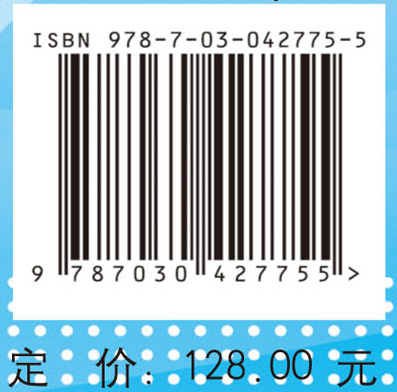 ISBN 978-7-03-042775-5

9 787030 427755 >

定 价: 128.00 元